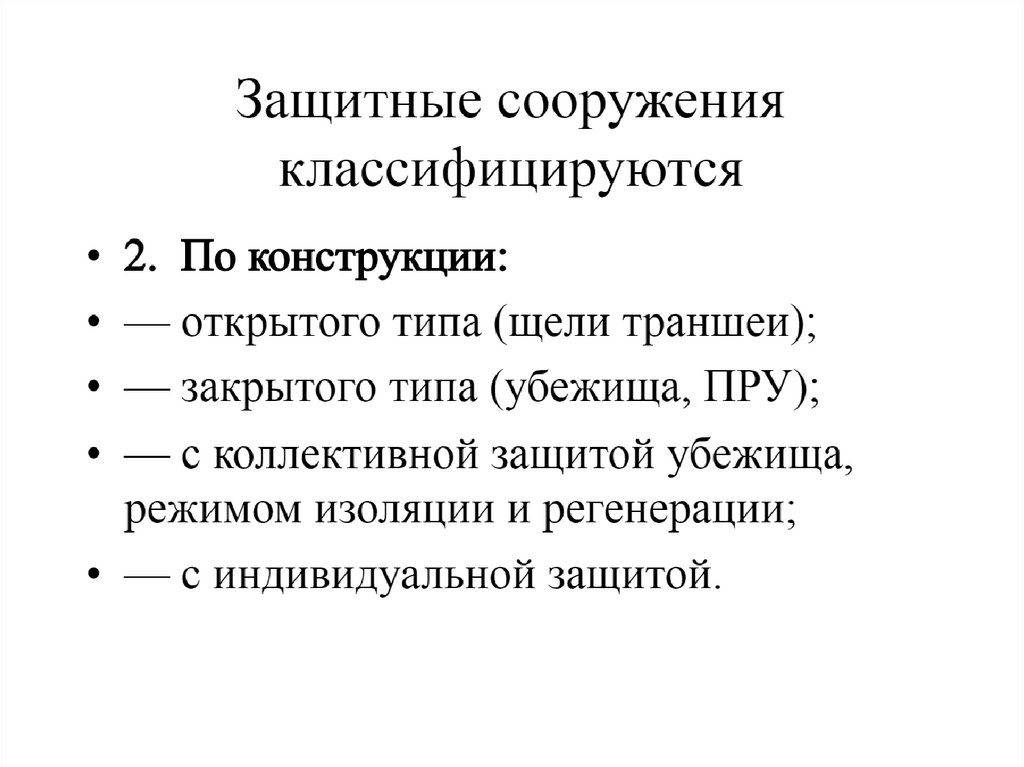 Защитные сооружения классифицируются

• 2. По конструкции:
• — открытого типа (щели траншеи);
• — закрытого типа (убежища, ПРУ);
• — с коллективной защитой убежища, режимом изоляции и регенерации;
• — с индивидуальной защитой.